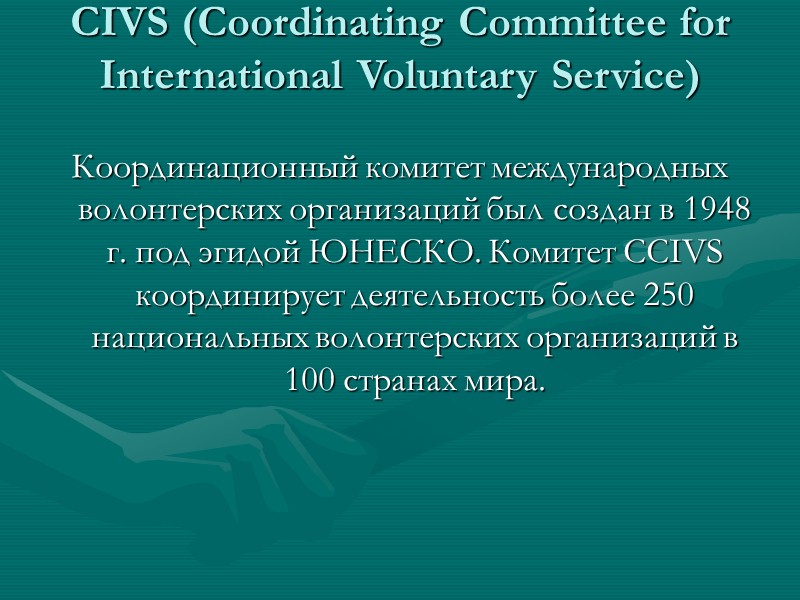 CIVS (Coordinating Committee for International Voluntary Service)

Координационный комитет международных волонтерских организаций был создан в 1948 г. под эгидой ЮНЕСКО. Комитет CCIVS координирует деятельность более 250 национальных волонтерских организаций в 100 странах мира.